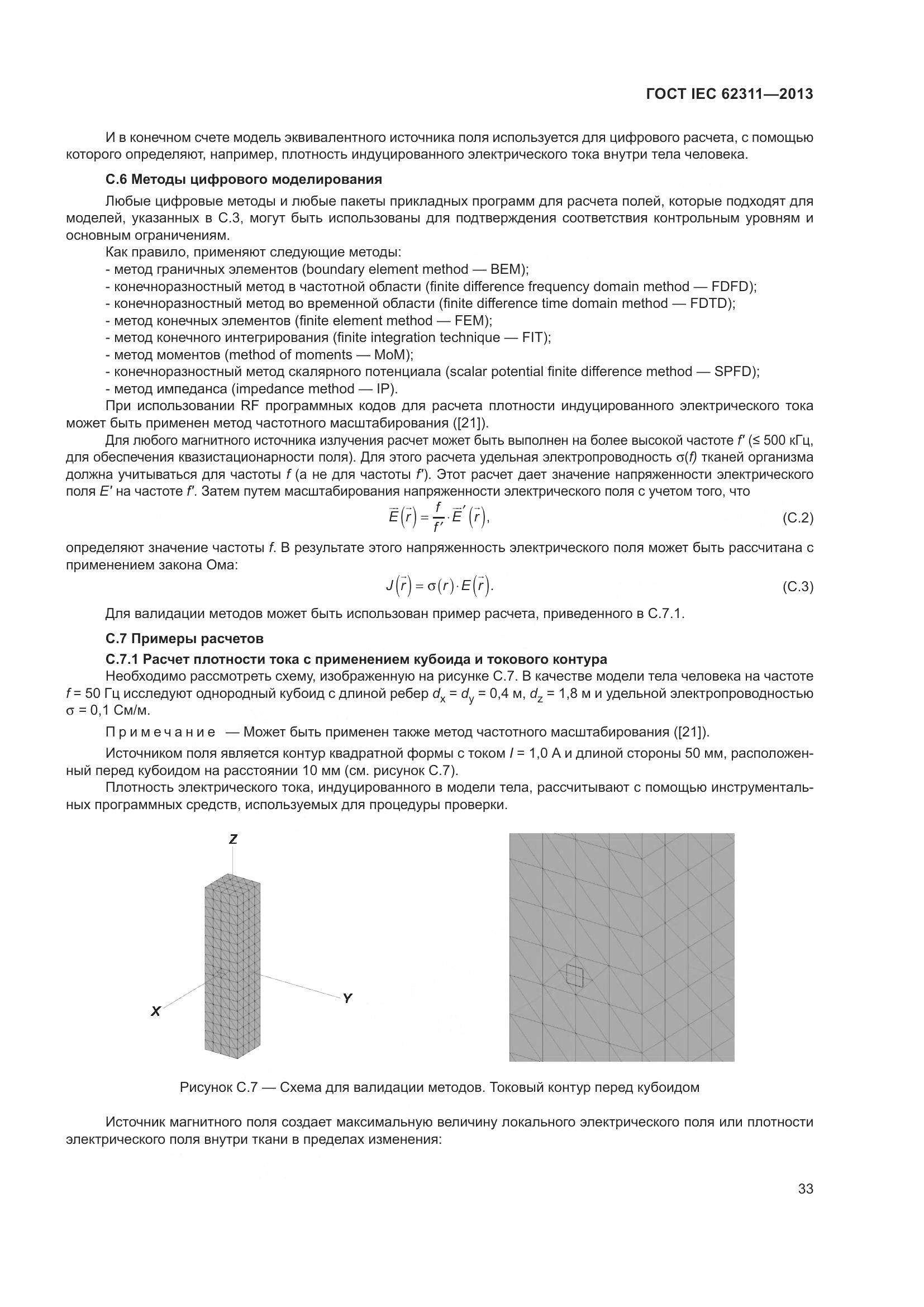 ГОСТ IEC 62311—2013

И в конечном счете модель эквивалентного источника поля используется для цифрового расчета, с помощью которого определяют, например, плотность индуцированного электрического тока внутри тела человека.

**С.6 Методы цифрового моделирования**

Любые цифровые методы и любые пакеты прикладных программ для расчета полей, которые подходят для моделей, указанных в С.3, могут быть использованы для подтверждения соответствия контрольным уровням и основным ограничениям.

Как правило, применяют следующие методы:
- метод граничных элементов (boundary element method — BEM);
- конечноразностный метод в частотной области (finite difference frequency domain method — FDFD);
- конечноразностный метод во временной области (finite difference time domain method — FDTD);
- метод конечных элементов (finite element method — FEM);
- метод конечного интегрирования (finite integration technique — FIT);
- метод моментов (method of moments — MoM);
- конечноразностный метод скалярного потенциала (scalar potential finite difference method — SPFD);
- метод импеданса (impedance method — IP).

При использовании RF программных кодов для расчета плотности индуцированного электрического тока может быть применен метод частотного масштабирования ([21]).

Для любого магнитного источника излучения расчет может быть выполнен на более высокой частоте $f'$ (≤ 500 кГц, для обеспечения квазистационарности поля). Для этого расчета удельная электропроводность $\sigma(f)$ тканей организма должна учитываться для частоты $f$ (а не для частоты $f'$). Этот расчет дает значение напряженности электрического поля $E'$ на частоте $f'$. Затем путем масштабирования напряженности электрического поля с учетом того, что

$\vec{E}(\vec{r}) = \frac{f}{f'} \cdot \vec{E}'(\vec{r}),$ (С.2)

определяют значение частоты $f$. В результате этого напряженность электрического поля может быть рассчитана с применением закона Ома:

$J(\vec{r}) = \sigma(r) \cdot E(\vec{r}).$ (С.3)

Для валидации методов может быть использован пример расчета, приведенного в С.7.1.

**С.7 Примеры расчетов**

**С.7.1 Расчет плотности тока с применением кубоида и токового контура**

Необходимо рассмотреть схему, изображенную на рисунке С.7. В качестве модели тела человека на частоте $f$ = 50 Гц исследуют однородный кубоид с длиной ребер $d_x = d_y$ = 0,4 м, $d_z$ = 1,8 м и удельной электропроводностью $\sigma$ = 0,1 См/м.

Примечание — Может быть применен также метод частотного масштабирования ([21]).

Источником поля является контур квадратной формы с током $I$ = 1,0 А и длиной стороны 50 мм, расположенный перед кубоидом на расстоянии 10 мм (см. рисунок С.7).

Плотность электрического тока, индуцированного в модели тела, рассчитывают с помощью инструментальных программных средств, используемых для процедуры проверки.

Z
X
Y

Рисунок С.7 — Схема для валидации методов. Токовый контур перед кубоидом

Источник магнитного поля создает максимальную величину локального электрического поля или плотности электрического поля внутри ткани в пределах изменения:

33